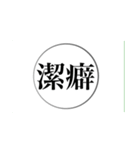 潔癖